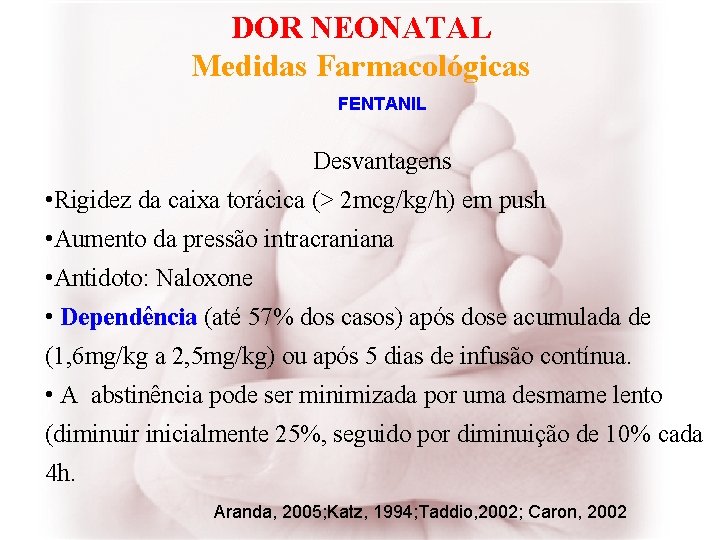 DOR NEONATAL
Medidas Farmacológicas

FENTANIL

Desvantagens

• Rigidez da caixa torácica (> 2mcg/kg/h) em push

• Aumento da pressão intracraniana

• Antidoto: Naloxone

• Dependência (até 57% dos casos) após dose acumulada de (1,6mg/kg a 2,5mg/kg) ou após 5 dias de infusão contínua.

• A abstinência pode ser minimizada por uma desmame lento (diminuir inicialmente 25%, seguido por diminuição de 10% cada 4h.

Aranda, 2005;Katz, 1994;Taddio,2002; Caron, 2002